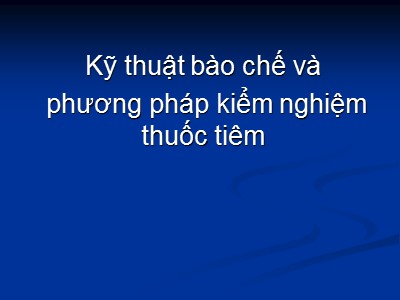 Kỹ thuật bào chế và phương pháp kiểm nghiệm thuốc tiêm